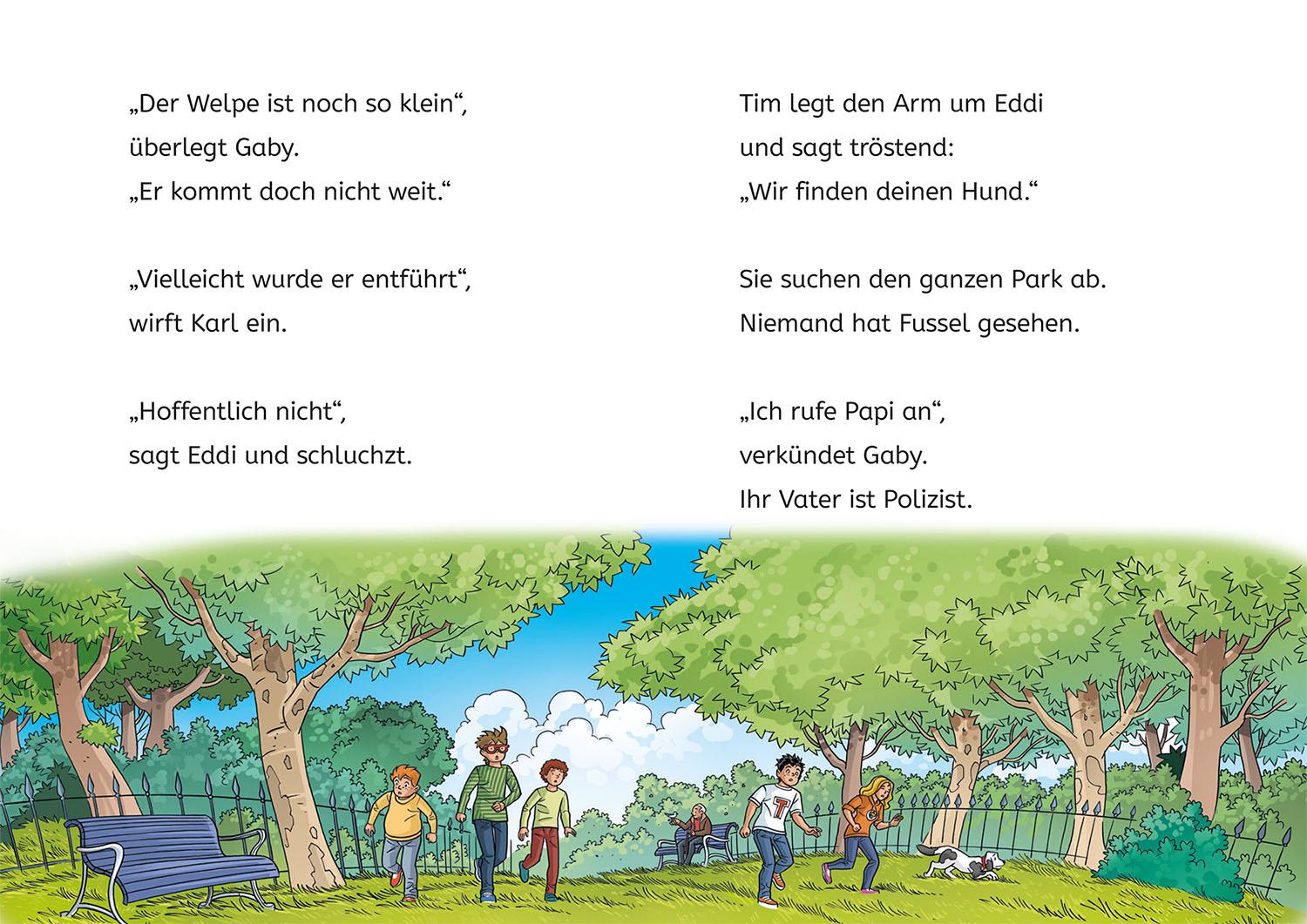 „Der Welpe ist noch so klein“,
überlegt Gaby.
„Er kommt doch nicht weit.“

„Vielleicht wurde er entführt“,
wirft Karl ein.

„Hoffentlich nicht“,
sagt Eddi und schluchzt.

Tim legt den Arm um Eddi
und sagt tröstend:
„Wir finden deinen Hund.“

Sie suchen den ganzen Park ab.
Niemand hat Fussel gesehen.

„Ich rufe Papi an“,
verkündet Gaby.
Ihr Vater ist Polizist.

T